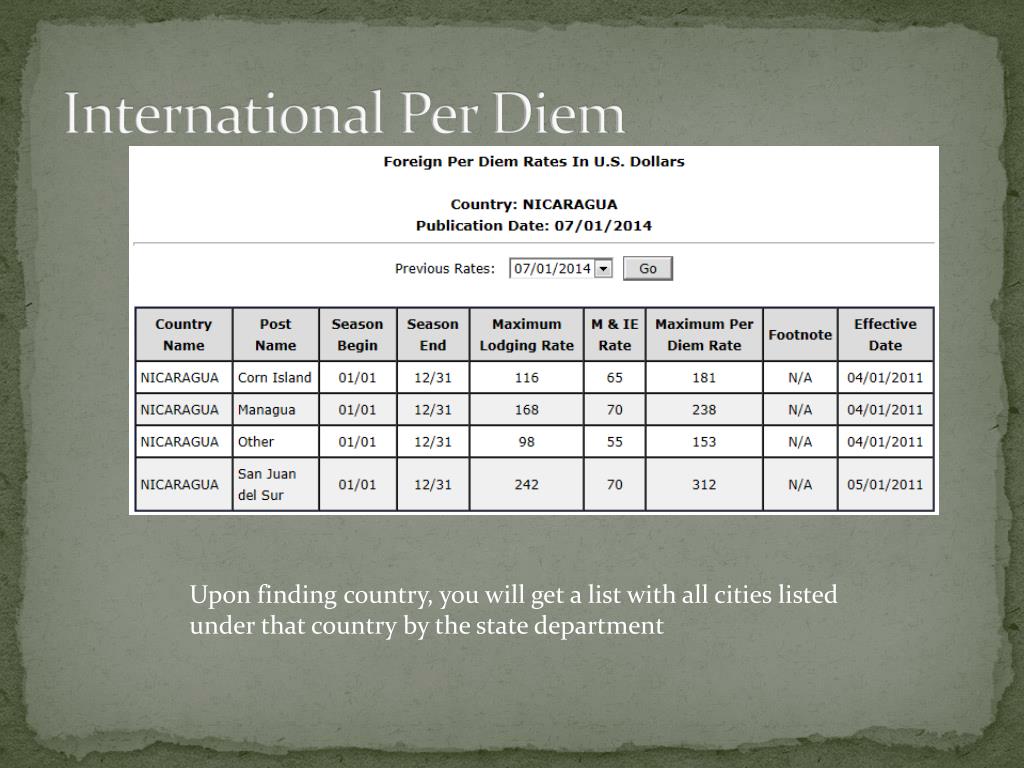 International Per Diem

Foreign Per Diem Rates In U.S. Dollars

Country: NICARAGUA
Publication Date: 07/01/2014

Previous Rates: 07/01/2014 Go

| Country Name | Post Name | Season Begin | Season End | Maximum Lodging Rate | M & IE Rate | Maximum Per Diem Rate | Footnote | Effective Date |
|---|---|---|---|---|---|---|---|---|
| NICARAGUA | Corn Island | 01/01 | 12/31 | 116 | 65 | 181 | N/A | 04/01/2011 |
| NICARAGUA | Managua | 01/01 | 12/31 | 168 | 70 | 238 | N/A | 04/01/2011 |
| NICARAGUA | Other | 01/01 | 12/31 | 98 | 55 | 153 | N/A | 04/01/2011 |
| NICARAGUA | San Juan del Sur | 01/01 | 12/31 | 242 | 70 | 312 | N/A | 05/01/2011 |

Upon finding country, you will get a list with all cities listed under that country by the state department